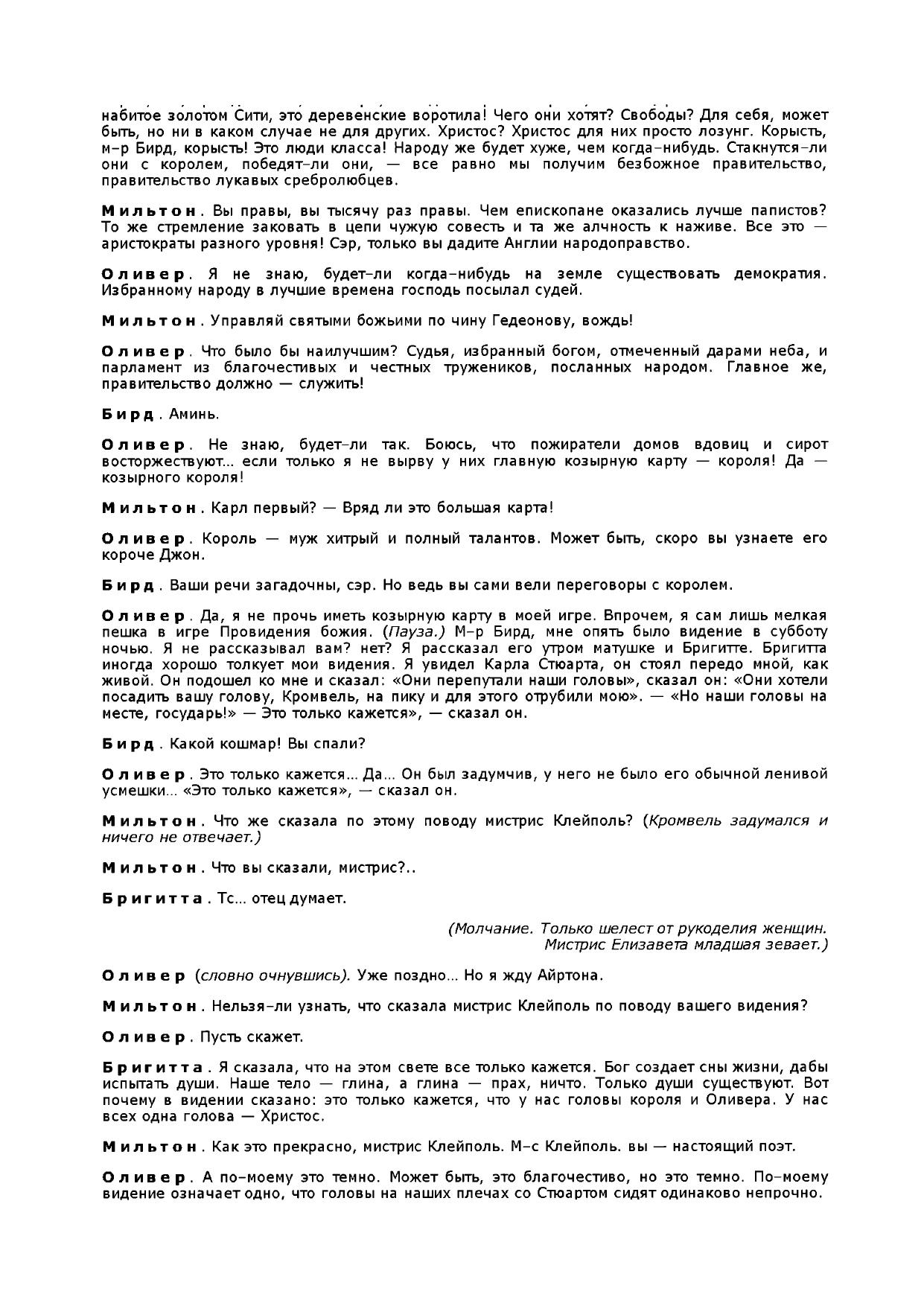 набитое золотом Сити, это деревенские воротила! Чего они хотят? Свободы? Для себя, может быть, но ни в каком случае не для других. Христос? Христос для них просто лозунг. Корысть, м–р Бирд, корысть! Это люди класса! Народу же будет хуже, чем когда–нибудь. Стакнутся–ли они с королем, победят–ли они, — все равно мы получим безбожное правительство, правительство лукавых сребролюбцев.

Мильтон. Вы правы, вы тысячу раз правы. Чем епископане оказались лучше папистов? То же стремление заковать в цепи чужую совесть и та же алчность к наживе. Все это — аристократы разного уровня! Сэр, только вы дадите Англии народоправство.

Оливер. Я не знаю, будет–ли когда–нибудь на земле существовать демократия. Избранному народу в лучшие времена господь посылал судей.

Мильтон. Управляй святыми божьими по чину Гедеонову, вождь!

Оливер. Что было бы наилучшим? Судья, избранный богом, отмеченный дарами неба, и парламент из благочестивых и честных тружеников, посланных народом. Главное же, правительство должно — служить!

Бирд. Аминь.

Оливер. Не знаю, будет–ли так. Боюсь, что пожиратели домов вдовиц и сирот восторжествуют... если только я не вырву у них главную козырную карту — короля! Да — козырного короля!

Мильтон. Карл первый? — Вряд ли это большая карта!

Оливер. Король — муж хитрый и полный талантов. Может быть, скоро вы узнаете его короче Джон.

Бирд. Ваши речи загадочны, сэр. Но ведь вы сами вели переговоры с королем.

Оливер. Да, я не прочь иметь козырную карту в моей игре. Впрочем, я сам лишь мелкая пешка в игре Провидения божия. (Пауза.) М–р Бирд, мне опять было видение в субботу ночью. Я не рассказывал вам? нет? Я рассказал его утром матушке и Бригитте. Бригитта иногда хорошо толкует мои видения. Я увидел Карла Стюарта, он стоял передо мной, как живой. Он подошел ко мне и сказал: «Они перепутали наши головы», сказал он: «Они хотели посадить вашу голову, Кромвель, на пику и для этого отрубили мою». — «Но наши головы на месте, государь!» — Это только кажется», — сказал он.

Бирд. Какой кошмар! Вы спали?

Оливер. Это только кажется... Да... Он был задумчив, у него не было его обычной ленивой усмешки... «Это только кажется», — сказал он.

Мильтон. Что же сказала по этому поводу мистрис Клейполь? (Кромвель задумался и ничего не отвечает.)

Мильтон. Что вы сказали, мистрис?..

Бригитта. Тс... отец думает.

(Молчание. Только шелест от рукоделия женщин. Мистрис Елизавета младшая зевает.)

Оливер (словно очнувшись). Уже поздно... Но я жду Айртона.

Мильтон. Нельзя–ли узнать, что сказала мистрис Клейполь по поводу вашего видения?

Оливер. Пусть скажет.

Бригитта. Я сказала, что на этом свете все только кажется. Бог создает сны жизни, дабы испытать души. Наше тело — глина, а глина — прах, ничто. Только души существуют. Вот почему в видении сказано: это только кажется, что у нас головы короля и Оливера. У нас всех одна голова — Христос.

Мильтон. Как это прекрасно, мистрис Клейполь. М–с Клейполь. вы — настоящий поэт.

Оливер. А по–моему это темно. Может быть, это благочестиво, но это темно. По–моему видение означает одно, что головы на наших плечах со Стюартом сидят одинаково непрочно.